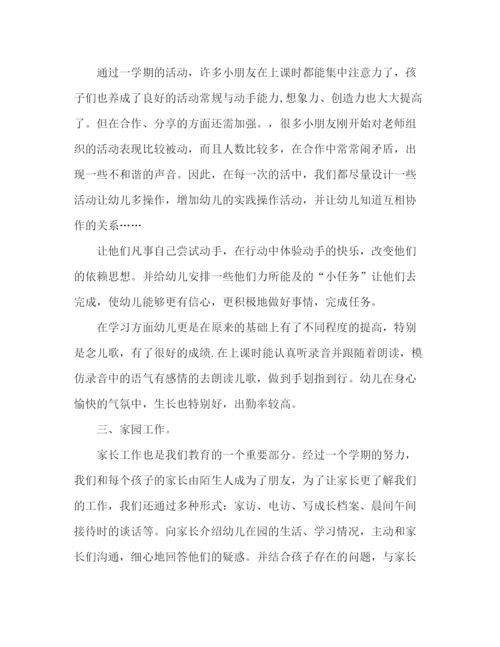 通过一学期的活动，许多小朋友在上课时都能集中注意力了，孩子们也养成了良好的活动常规与动手能力,想象力、创造力也大大提高了。但在合作、分享的方面还需加强。，很多小朋友刚开始对老师组织的活动表现比较被动，而且人数比较多，在合作中常常闹矛盾，出现一些不和谐的声音。因此，在每一次的活中，我们都尽量设计一些活动让幼儿多操作，增加幼儿的实践操作活动，并让幼儿知道互相协作的关系……

让他们凡事自己尝试动手，在行动中体验动手的快乐，改变他们的依赖思想。并给幼儿安排一些他们力所能及的“小任务”让他们去完成，使幼儿能够更有信心，更积极地做好事情，完成任务。

在学习方面幼儿更是在原来的基础上有了不同程度的提高，特别是念儿歌，有了很好的成绩.在上课时能认真听录音并跟随着朗读，模仿录音中的语气有感情的去朗读儿歌，做到手划指到行。幼儿在身心愉快的气氛中，生长也特别好，出勤率较高。

三、家园工作。

家长工作也是我们教育的一个重要部分。经过一个学期的努力，我们和每个孩子的家长由陌生人成为了朋友，为了让家长更了解我们的工作，我们还通过多种形式：家访、电访、写成长档案、晨间午间接待时的谈话等。向家长介绍幼儿在园的生活、学习情况，主动和家长们沟通，细心地回答他们的疑惑。并结合孩子存在的问题，与家长